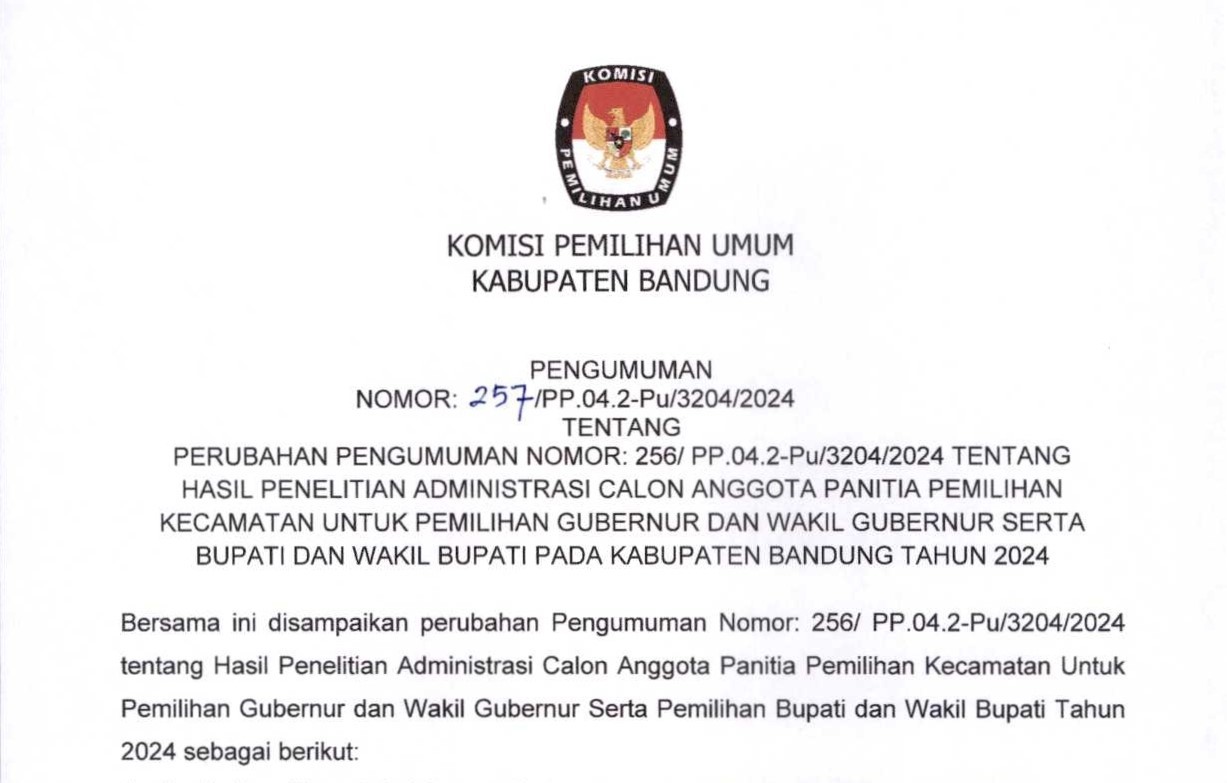 KOMISI
PEMILIHAN UMUM

KOMISI PEMILIHAN UMUM
KABUPATEN BANDUNG

PENGUMUMAN
NOMOR: 257/PP.04.2-Pu/3204/2024
TENTANG
PERUBAHAN PENGUMUMAN NOMOR: 256/ PP.04.2-Pu/3204/2024 TENTANG HASIL PENELITIAN ADMINISTRASI CALON ANGGOTA PANITIA PEMILIHAN KECAMATAN UNTUK PEMILIHAN GUBERNUR DAN WAKIL GUBERNUR SERTA BUPATI DAN WAKIL BUPATI PADA KABUPATEN BANDUNG TAHUN 2024

Bersama ini disampaikan perubahan Pengumuman Nomor: 256/ PP.04.2-Pu/3204/2024 tentang Hasil Penelitian Administrasi Calon Anggota Panitia Pemilihan Kecamatan Untuk Pemilihan Gubernur dan Wakil Gubernur Serta Pemilihan Bupati dan Wakil Bupati Tahun 2024 sebagai berikut: